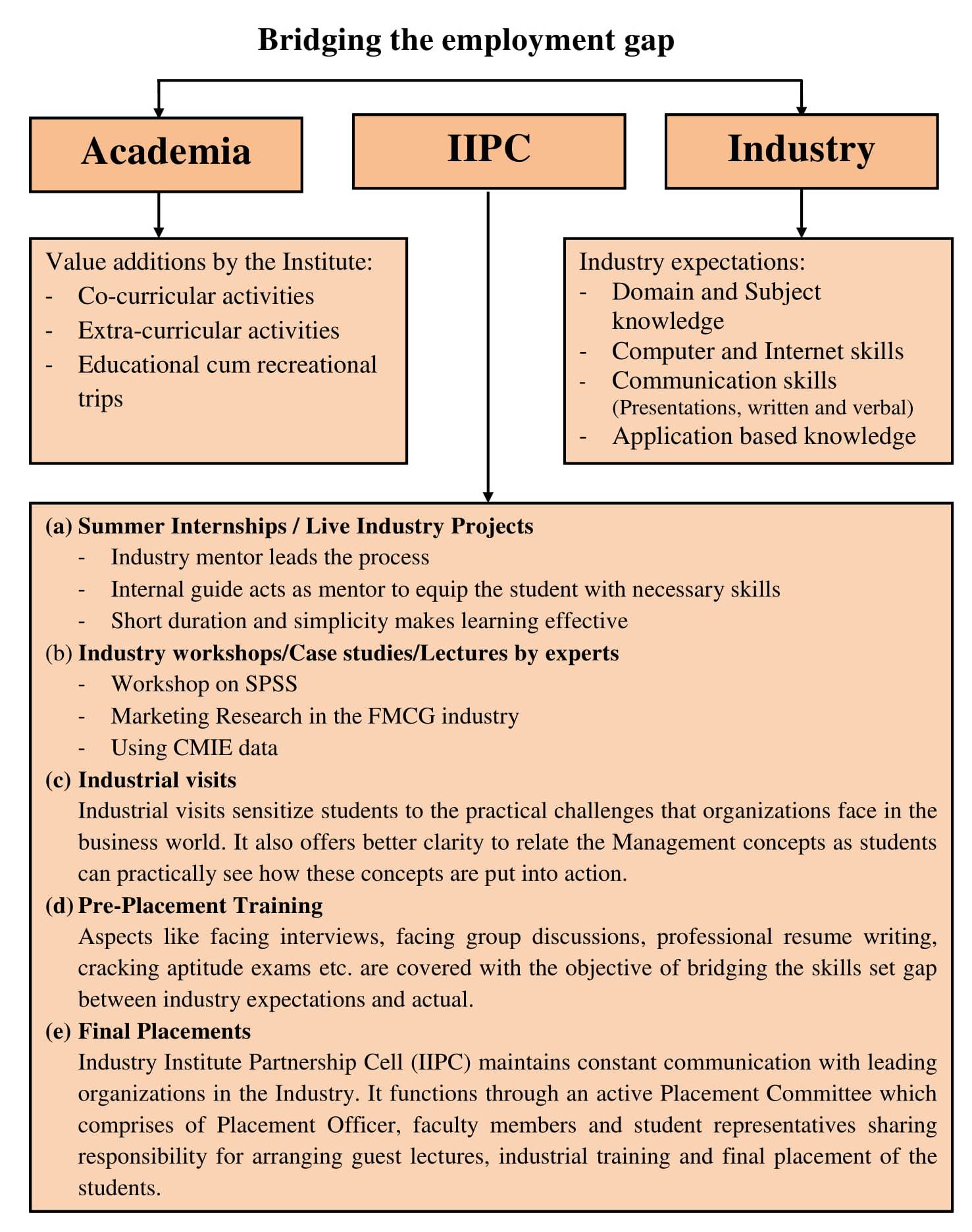 Bridging the employment gap

Academia

IIPC

Industry

Value additions by the Institute:
- Co-curricular activities
- Extra-curricular activities
- Educational cum recreational trips

Industry expectations:
- Domain and Subject knowledge
- Computer and Internet skills
- Communication skills (Presentations, written and verbal)
- Application based knowledge

(a) Summer Internships / Live Industry Projects
- Industry mentor leads the process
- Internal guide acts as mentor to equip the student with necessary skills
- Short duration and simplicity makes learning effective

(b) Industry workshops/Case studies/Lectures by experts
- Workshop on SPSS
- Marketing Research in the FMCG industry
- Using CMIE data

(c) Industrial visits
Industrial visits sensitize students to the practical challenges that organizations face in the business world. It also offers better clarity to relate the Management concepts as students can practically see how these concepts are put into action.

(d) Pre-Placement Training
Aspects like facing interviews, facing group discussions, professional resume writing, cracking aptitude exams etc. are covered with the objective of bridging the skills set gap between industry expectations and actual.

(e) Final Placements
Industry Institute Partnership Cell (IIPC) maintains constant communication with leading organizations in the Industry. It functions through an active Placement Committee which comprises of Placement Officer, faculty members and student representatives sharing responsibility for arranging guest lectures, industrial training and final placement of the students.